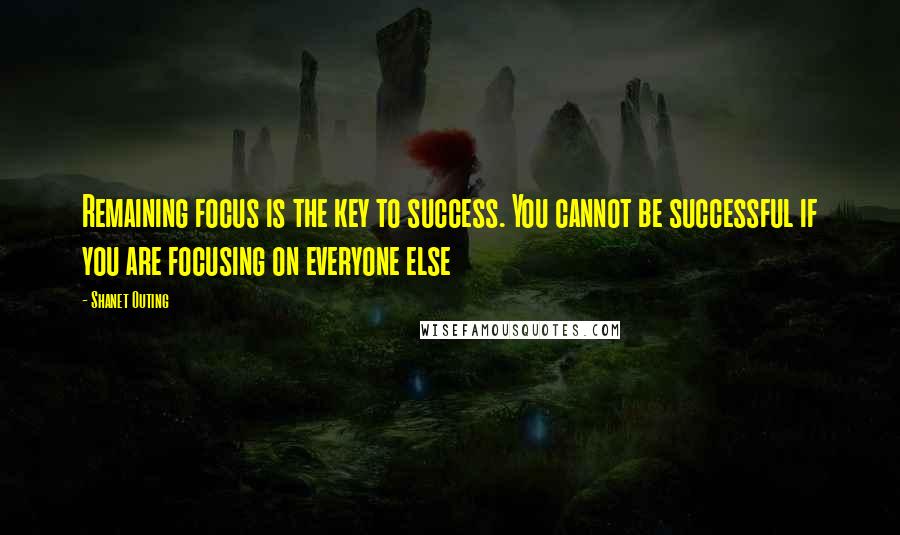 Remaining focus is the key to success. You cannot be successful if you are focusing on everyone else

- Shanet Outing

WISEFAMOUSQUOTES.COM